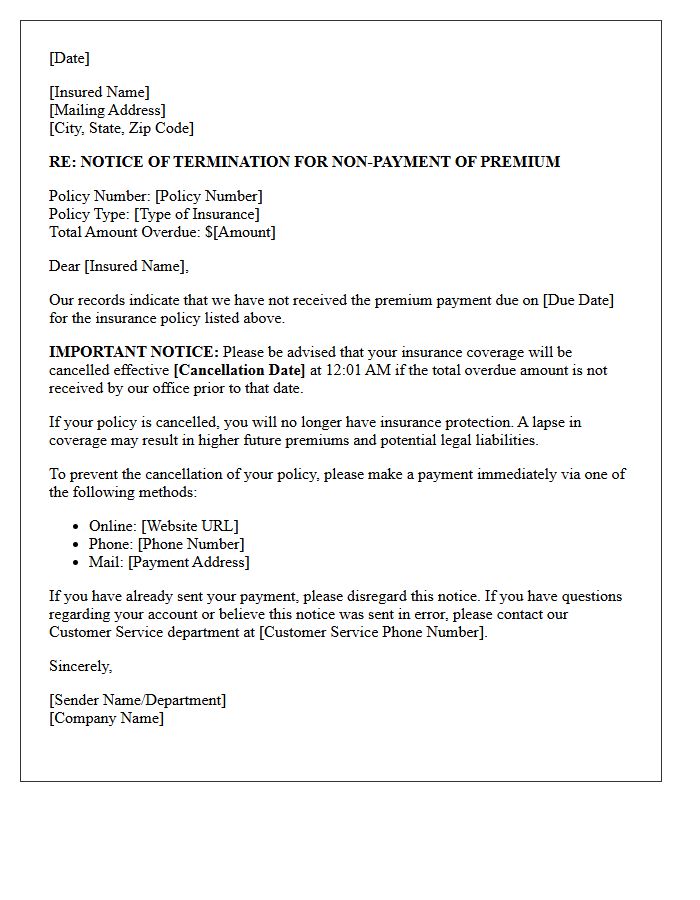 [Date]

[Insured Name]
[Mailing Address]
[City, State, Zip Code]

RE: NOTICE OF TERMINATION FOR NON-PAYMENT OF PREMIUM

Policy Number: [Policy Number]
Policy Type: [Type of Insurance]
Total Amount Overdue: $[Amount]

Dear [Insured Name],

Our records indicate that we have not received the premium payment due on [Due Date] for the insurance policy listed above.

IMPORTANT NOTICE: Please be advised that your insurance coverage will be cancelled effective [Cancellation Date] at 12:01 AM if the total overdue amount is not received by our office prior to that date.

If your policy is cancelled, you will no longer have insurance protection. A lapse in coverage may result in higher future premiums and potential legal liabilities.

To prevent the cancellation of your policy, please make a payment immediately via one of the following methods:

• Online: [Website URL]
• Phone: [Phone Number]
• Mail: [Payment Address]

If you have already sent your payment, please disregard this notice. If you have questions regarding your account or believe this notice was sent in error, please contact our Customer Service department at [Customer Service Phone Number].

Sincerely,

[Sender Name/Department]
[Company Name]